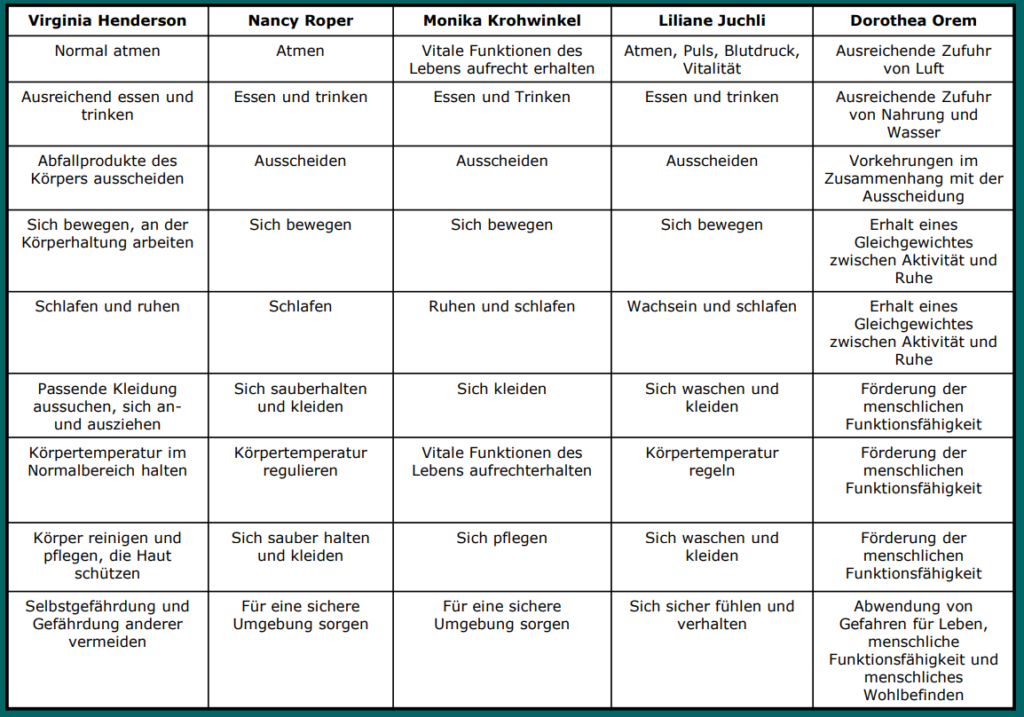 | Virginia Henderson | Nancy Roper | Monika Krohwinkel | Liliane Juchli | Dorothea Orem |
|---|---|---|---|---|
| Normal atmen | Atmen | Vitale Funktionen des Lebens aufrecht erhalten | Atmen, Puls, Blutdruck, Vitalität | Ausreichende Zufuhr von Luft |
| Ausreichend essen und trinken | Essen und trinken | Essen und Trinken | Essen und trinken | Ausreichende Zufuhr von Nahrung und Wasser |
| Abfallprodukte des Körpers ausscheiden | Ausscheiden | Ausscheiden | Ausscheiden | Vorkehrungen im Zusammenhang mit der Ausscheidung |
| Sich bewegen, an der Körperhaltung arbeiten | Sich bewegen | Sich bewegen | Sich bewegen | Erhalt eines Gleichgewichtes zwischen Aktivität und Ruhe |
| Schlafen und ruhen | Schlafen | Ruhen und schlafen | Wachsein und schlafen | Erhalt eines Gleichgewichtes zwischen Aktivität und Ruhe |
| Passende Kleidung aussuchen, sich an- und ausziehen | Sich sauberhalten und kleiden | Sich kleiden | Sich waschen und kleiden | Förderung der menschlichen Funktionsfähigkeit |
| Körpertemperatur im Normalbereich halten | Körpertemperatur regulieren | Vitale Funktionen des Lebens aufrechterhalten | Körpertemperatur regeln | Förderung der menschlichen Funktionsfähigkeit |
| Körper reinigen und pflegen, die Haut schützen | Sich sauber halten und kleiden | Sich pflegen | Sich waschen und kleiden | Förderung der menschlichen Funktionsfähigkeit |
| Selbstgefährdung und Gefährdung anderer vermeiden | Für eine sichere Umgebung sorgen | Für eine sichere Umgebung sorgen | Sich sicher fühlen und verhalten | Abwendung von Gefahren für Leben, menschliche Funktionsfähigkeit und menschliches Wohlbefinden |